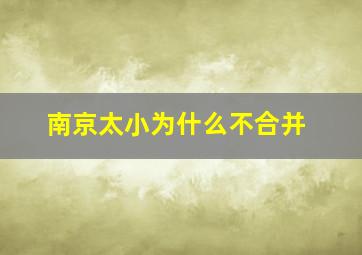 南京太小为什么不合并